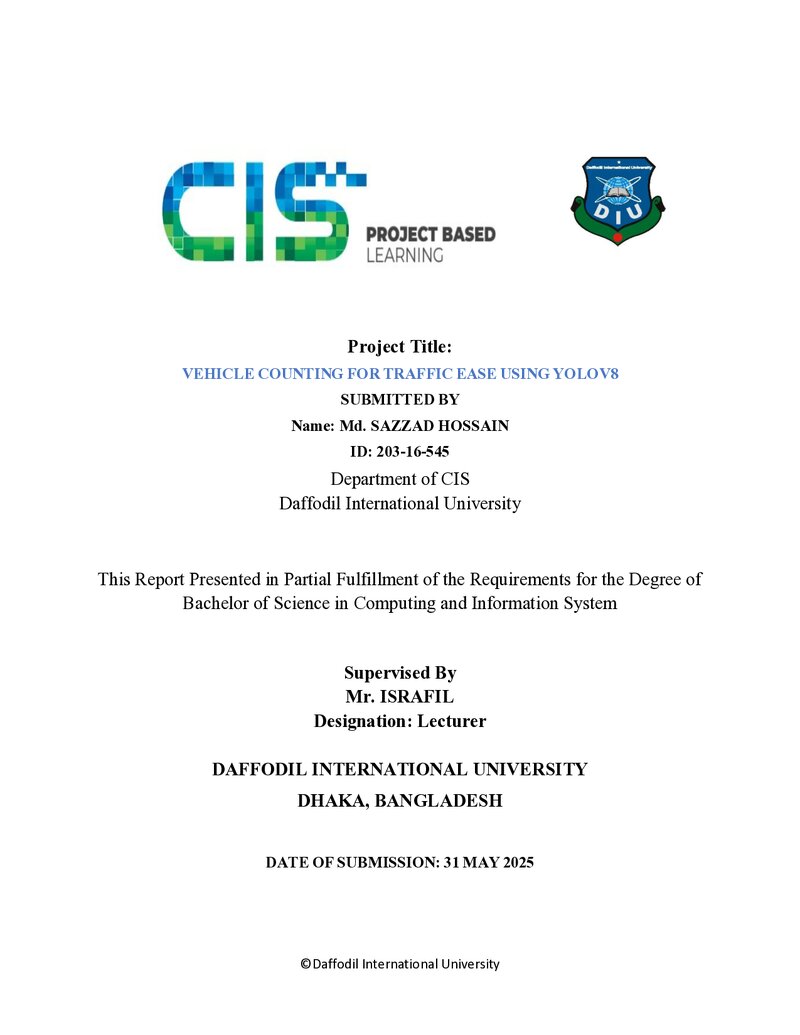 CIS PROJECT BASED LEARNING

Daffodil International University
DIU

Project Title:
VEHICLE COUNTING FOR TRAFFIC EASE USING YOLOV8
SUBMITTED BY
Name: Md. SAZZAD HOSSAIN
ID: 203-16-545
Department of CIS
Daffodil International University

This Report Presented in Partial Fulfillment of the Requirements for the Degree of Bachelor of Science in Computing and Information System

Supervised By
Mr. ISRAFIL
Designation: Lecturer

DAFFODIL INTERNATIONAL UNIVERSITY
DHAKA, BANGLADESH

DATE OF SUBMISSION: 31 MAY 2025

©Daffodil International University